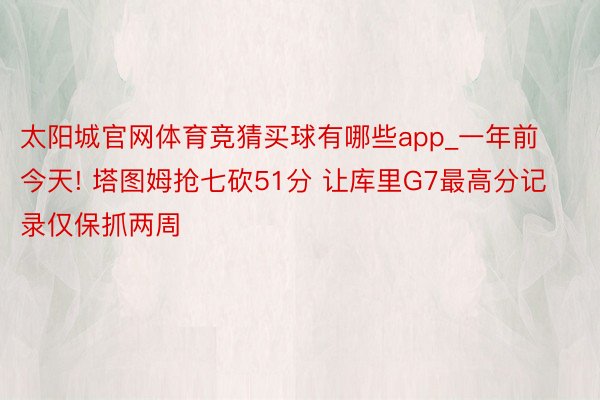 太阳城官网体育竞猜买球有哪些app_一年前今天! 塔图姆抢七砍51分 让库里G7最高分记录仅保抓两周